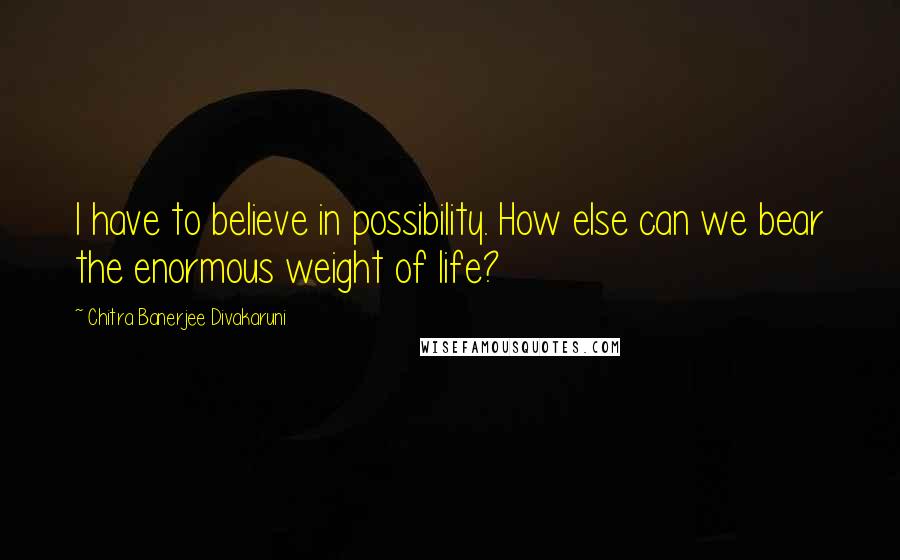 I have to believe in possibility. How else can we bear the enormous weight of life?

~ Chitra Banerjee Divakaruni

WISEFAMOUSQUOTES.COM